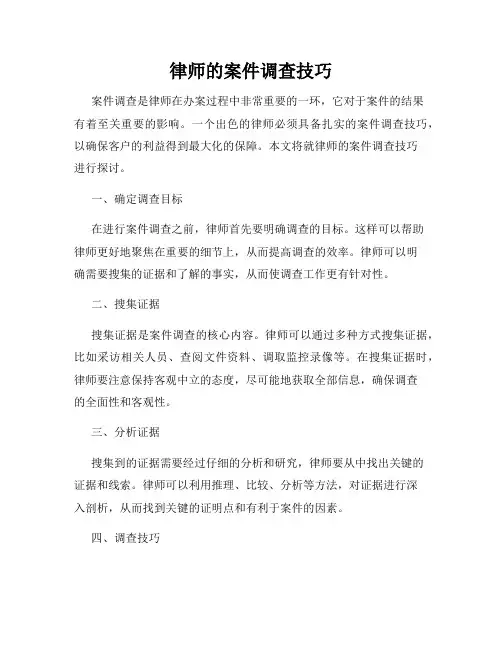 律师的案件调查技巧

案件调查是律师在办案过程中非常重要的一环，它对于案件的结果有着至关重要的影响。一个出色的律师必须具备扎实的案件调查技巧，以确保客户的利益得到最大化的保障。本文将就律师的案件调查技巧进行探讨。

一、确定调查目标

在进行案件调查之前，律师首先要明确调查的目标。这样可以帮助律师更好地聚焦在重要的细节上，从而提高调查的效率。律师可以明确需要搜集的证据和了解的事实，从而使调查工作更有针对性。

二、搜集证据

搜集证据是案件调查的核心内容。律师可以通过多种方式搜集证据，比如采访相关人员、查阅文件资料、调取监控录像等。在搜集证据时，律师要注意保持客观中立的态度，尽可能地获取全部信息，确保调查的全面性和客观性。

三、分析证据

搜集到的证据需要经过仔细的分析和研究，律师要从中找出关键的证据和线索。律师可以利用推理、比较、分析等方法，对证据进行深入剖析，从而找到关键的证明点和有利于案件的因素。

四、调查技巧